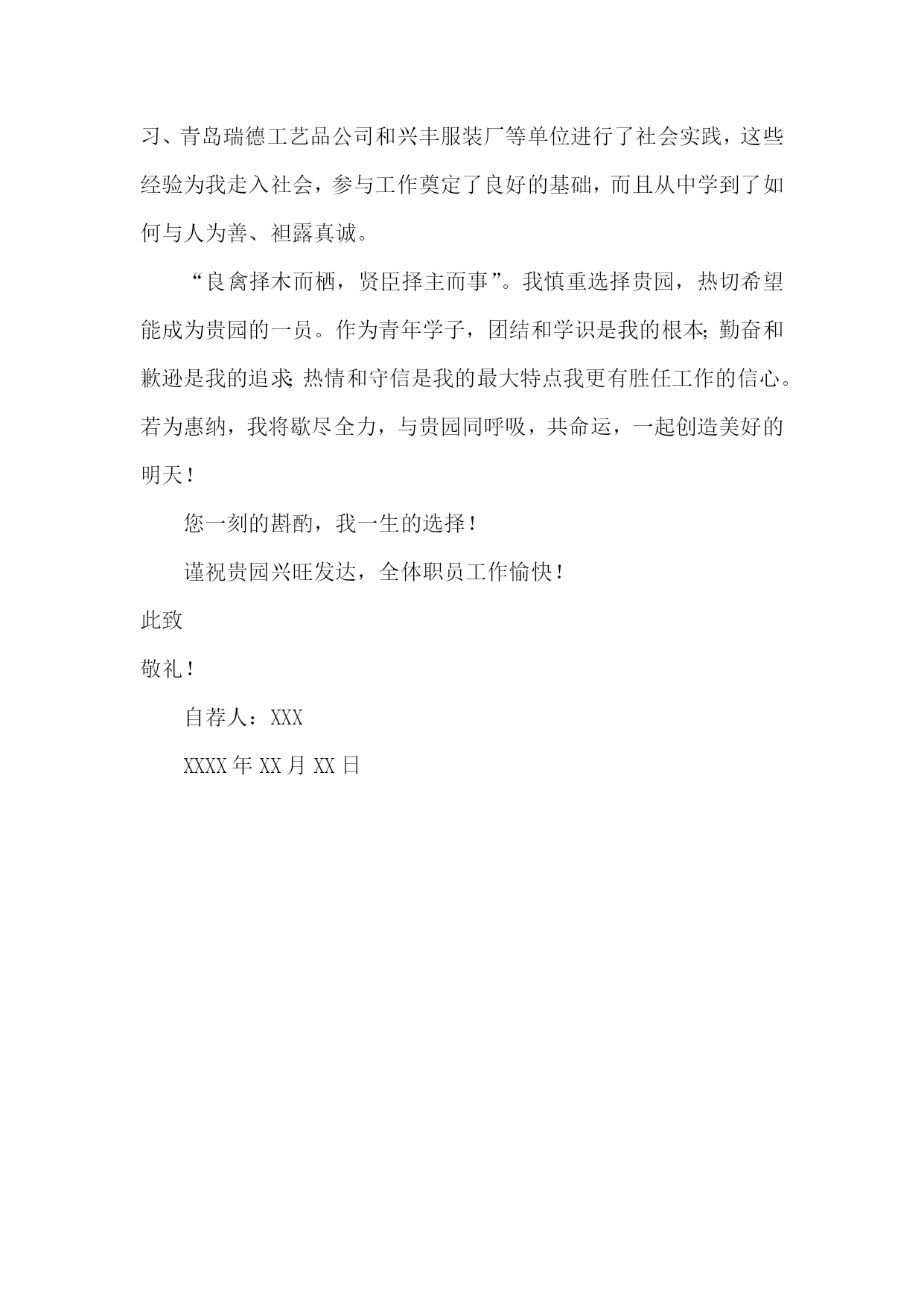 习、青岛瑞德工艺品公司和兴丰服装厂等单位进行了社会实践，这些经验为我走入社会，参与工作奠定了良好的基础，而且从中学到了如何与人为善、袒露真诚。

“良禽择木而栖，贤臣择主而事”。我慎重选择贵园，热切希望能成为贵园的一员。作为青年学子，团结和学识是我的根本;勤奋和歉逊是我的追求;热情和守信是我的最大特点我更有胜任工作的信心。若为惠纳，我将歇尽全力，与贵园同呼吸，共命运，一起创造美好的明天！

您一刻的斟酌，我一生的选择！

谨祝贵园兴旺发达，全体职员工作愉快！

此致

敬礼！

自荐人：XXX

XXXX年XX月XX日